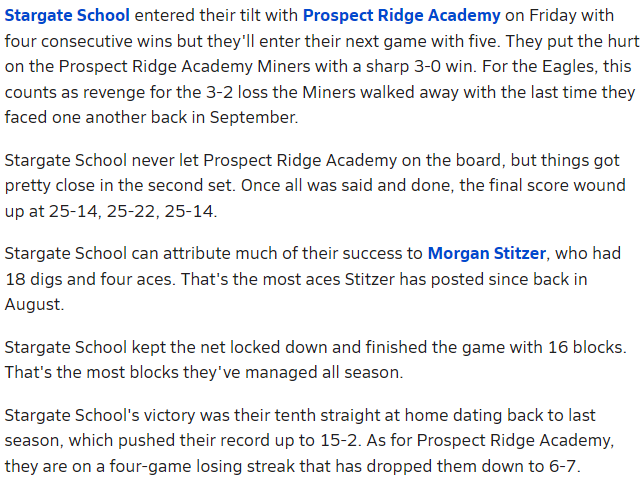 Stargate School entered their tilt with Prospect Ridge Academy on Friday with four consecutive wins but they'll enter their next game with five. They put the hurt on the Prospect Ridge Academy Miners with a sharp 3-0 win. For the Eagles, this counts as revenge for the 3-2 loss the Miners walked away with the last time they faced one another back in September.

Stargate School never let Prospect Ridge Academy on the board, but things got pretty close in the second set. Once all was said and done, the final score wound up at 25-14, 25-22, 25-14.

Stargate School can attribute much of their success to Morgan Stitzer, who had 18 digs and four aces. That's the most aces Stitzer has posted since back in August.

Stargate School kept the net locked down and finished the game with 16 blocks. That's the most blocks they've managed all season.

Stargate School's victory was their tenth straight at home dating back to last season, which pushed their record up to 15-2. As for Prospect Ridge Academy, they are on a four-game losing streak that has dropped them down to 6-7.